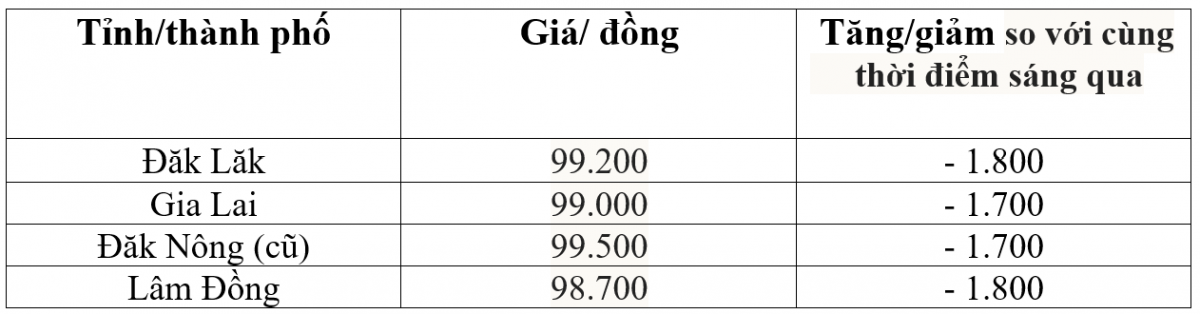 | Tỉnh/thành phố | Giá/ đồng | Tăng/giảm so với cùng thời điểm sáng qua |
|---|---|---|
| Đăk Lăk | 99.200 | - 1.800 |
| Gia Lai | 99.000 | - 1.700 |
| Đăk Nông (cũ) | 99.500 | - 1.700 |
| Lâm Đồng | 98.700 | - 1.800 |